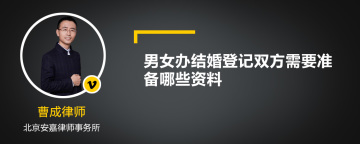 v

曹成律师

北京安嘉律师事务所

男女办结婚登记双方需要准备哪些资料